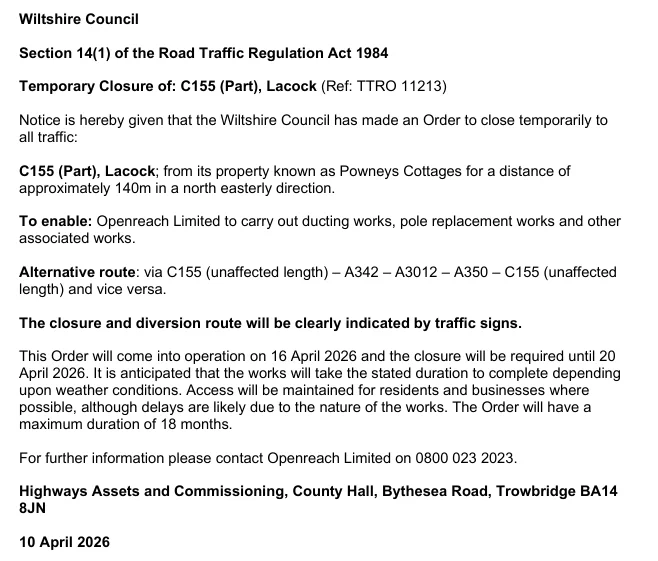 Wiltshire Council

Section 14(1) of the Road Traffic Regulation Act 1984

Temporary Closure of: C155 (Part), Lacock (Ref: TTRO 11213)

Notice is hereby given that the Wiltshire Council has made an Order to close temporarily to all traffic:

C155 (Part), Lacock; from its property known as Powneys Cottages for a distance of approximately 140m in a north easterly direction.

To enable: Openreach Limited to carry out ducting works, pole replacement works and other associated works.

Alternative route: via C155 (unaffected length) – A342 – A3012 – A350 – C155 (unaffected length) and vice versa.

The closure and diversion route will be clearly indicated by traffic signs.

This Order will come into operation on 16 April 2026 and the closure will be required until 20 April 2026. It is anticipated that the works will take the stated duration to complete depending upon weather conditions. Access will be maintained for residents and businesses where possible, although delays are likely due to the nature of the works. The Order will have a maximum duration of 18 months.

For further information please contact Openreach Limited on 0800 023 2023.

Highways Assets and Commissioning, County Hall, Bythesea Road, Trowbridge BA14 8JN

10 April 2026